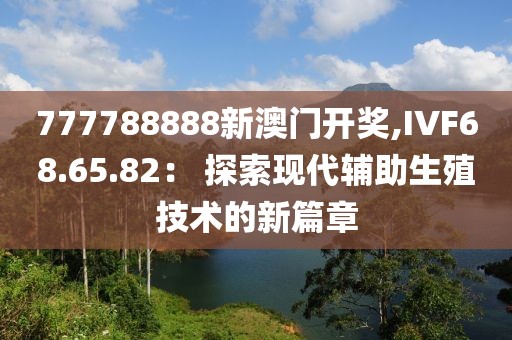 777788888新澳门开奖,IVF68.65.82： 探索现代辅助生殖技术的新篇章